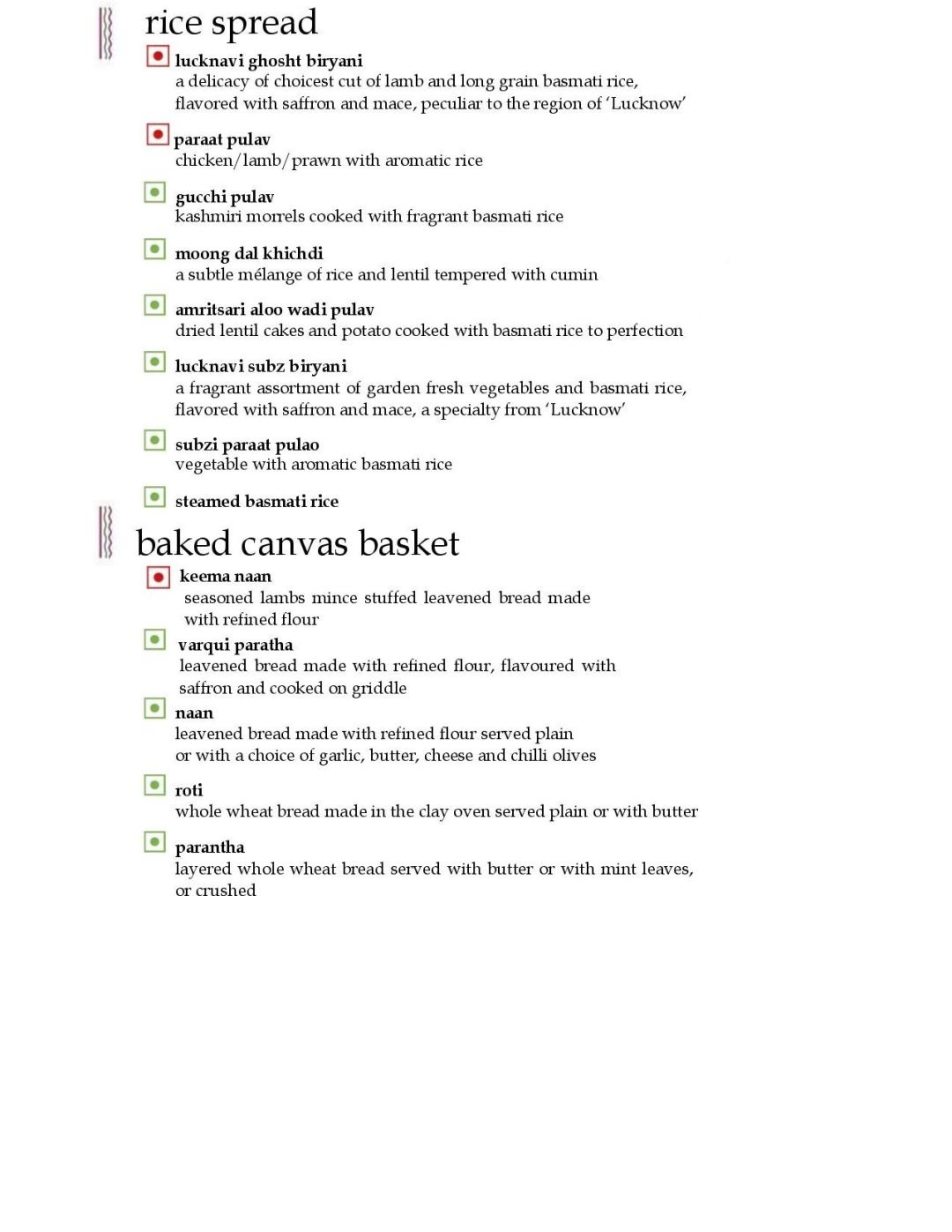 rice spread

lucknavi ghosht biryani
a delicacy of choicest cut of lamb and long grain basmati rice, flavored with saffron and mace, peculiar to the region of 'Lucknow'

paraat pulav
chicken/lamb/prawn with aromatic rice

gucchi pulav
kashmiri morrels cooked with fragrant basmati rice

moong dal khichdi
a subtle mélange of rice and lentil tempered with cumin

amritsari aloo wadi pulav
dried lentil cakes and potato cooked with basmati rice to perfection

lucknavi subz biryani
a fragrant assortment of garden fresh vegetables and basmati rice, flavored with saffron and mace, a specialty from 'Lucknow'

subzi paraat pulao
vegetable with aromatic basmati rice

steamed basmati rice

baked canvas basket

keema naan
seasoned lambs mince stuffed leavened bread made with refined flour

varqui paratha
leavened bread made with refined flour, flavoured with saffron and cooked on griddle

naan
leavened bread made with refined flour served plain or with a choice of garlic, butter, cheese and chilli olives

roti
whole wheat bread made in the clay oven served plain or with butter

parantha
layered whole wheat bread served with butter or with mint leaves, or crushed